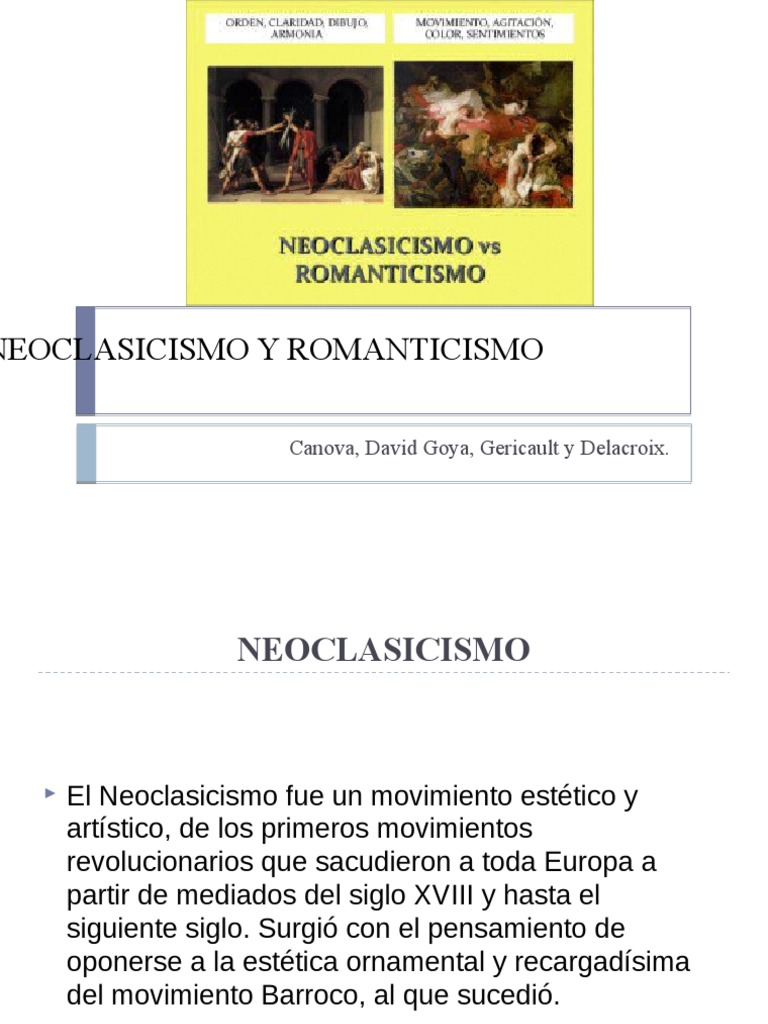 ORDEN, CLARIDAD, DIBUJO, ARMONIA

MOVIMIENTO, AGITACIÓN, COLOR, SENTIMIENTOS

NEOCLASICISMO vs ROMANTICISMO

NEOCLASICISMO Y ROMANTICISMO

Canova, David Goya, Gericault y Delacroix.

NEOCLASICISMO

El Neoclasicismo fue un movimiento estético y artístico, de los primeros movimientos revolucionarios que sacudieron a toda Europa a partir de mediados del siglo XVIII y hasta el siguiente siglo. Surgió con el pensamiento de oponerse a la estética ornamental y recargadísima del movimiento Barroco, al que sucedió.